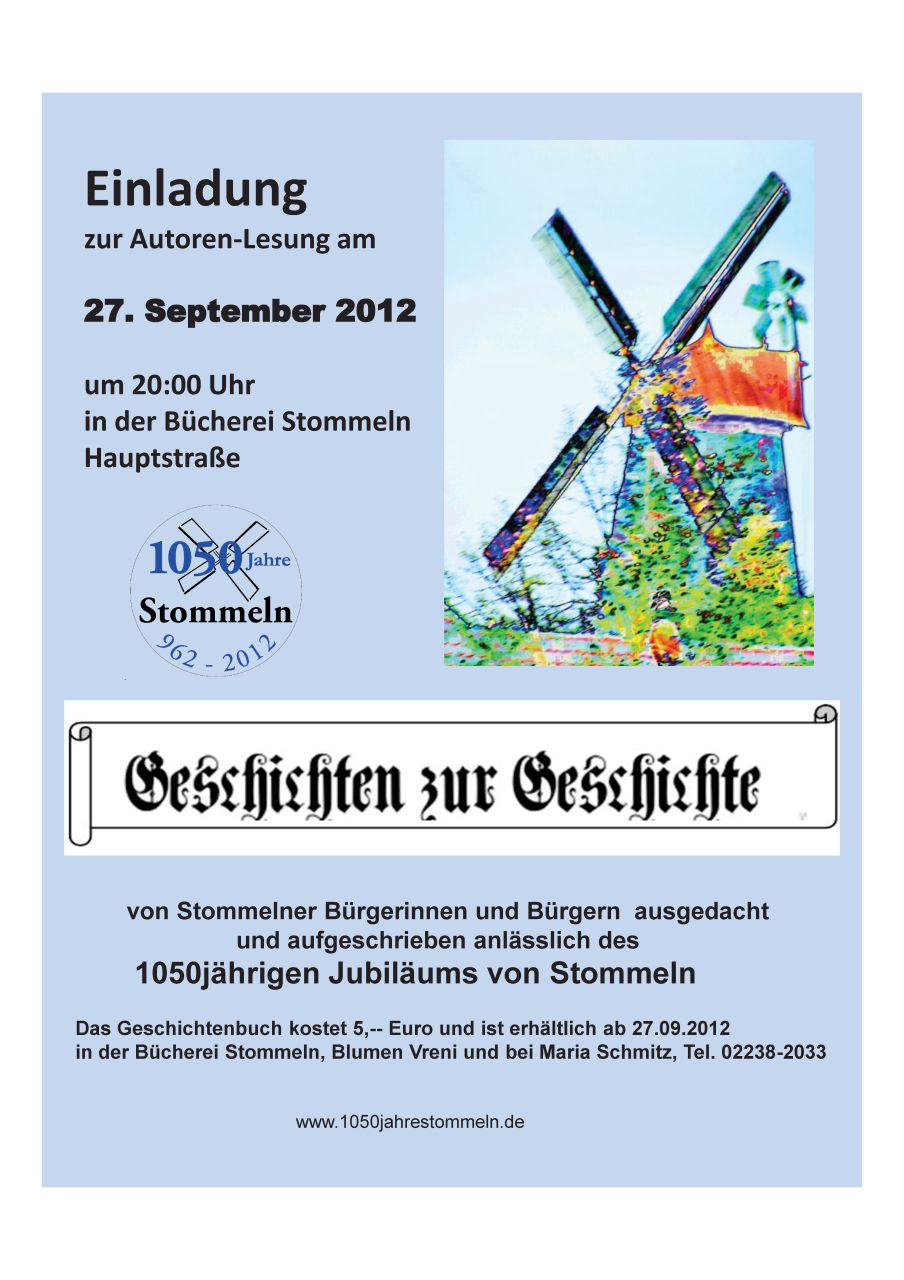 Einladung
zur Autoren-Lesung am

27. September 2012

um 20:00 Uhr
in der Bücherei Stommeln
Hauptstraße

1050 Jahre
Stommeln
962 - 2012

Geschichten zur Geschichte

von Stommelner Bürgerinnen und Bürgern ausgedacht und aufgeschrieben anlässlich des
1050jährigen Jubiläums von Stommeln

Das Geschichtenbuch kostet 5,-- Euro und ist erhältlich ab 27.09.2012 in der Bücherei Stommeln, Blumen Vreni und bei Maria Schmitz, Tel. 02238-2033

www.1050jahrestommeln.de